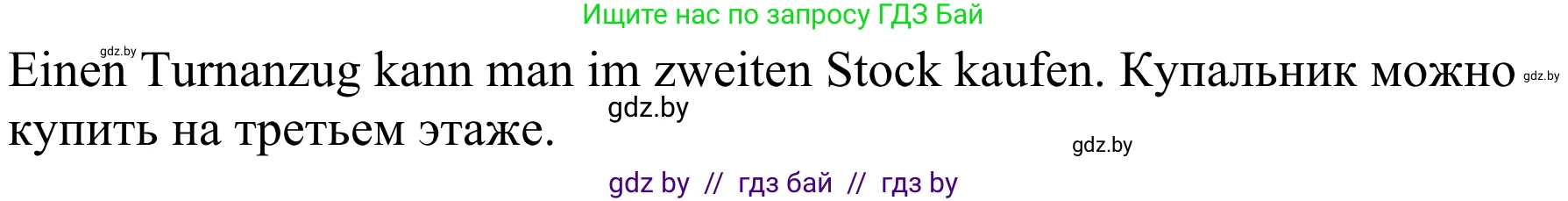 Ищите нас по запросу ГДЗ Бай

gdz.by

Einen Turnanzug kann man im zweiten Stock kaufen. Купальник можно купить на третьем этаже.

gdz.by

gdz.by

gdz.by

gdz by // гдз бай // гдз by